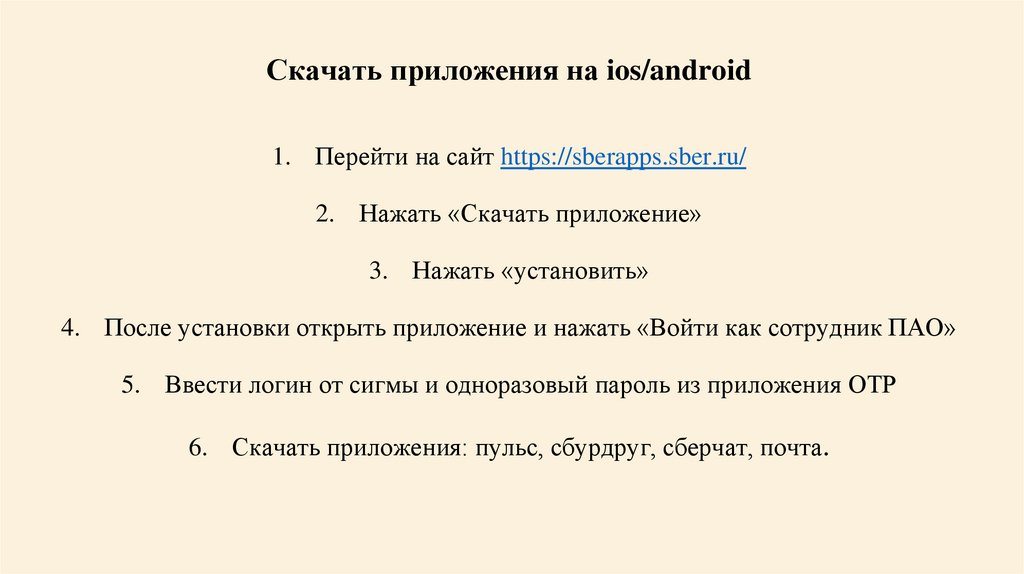 Скачать приложения на ios/android

1. Перейти на сайт https://sberapps.sber.ru/

2. Нажать «Скачать приложение»

3. Нажать «установить»

4. После установки открыть приложение и нажать «Войти как сотрудник ПАО»

5. Ввести логин от сигмы и одноразовый пароль из приложения OTP

6. Скачать приложения: пульс, сбурдруг, сберчат, почта.